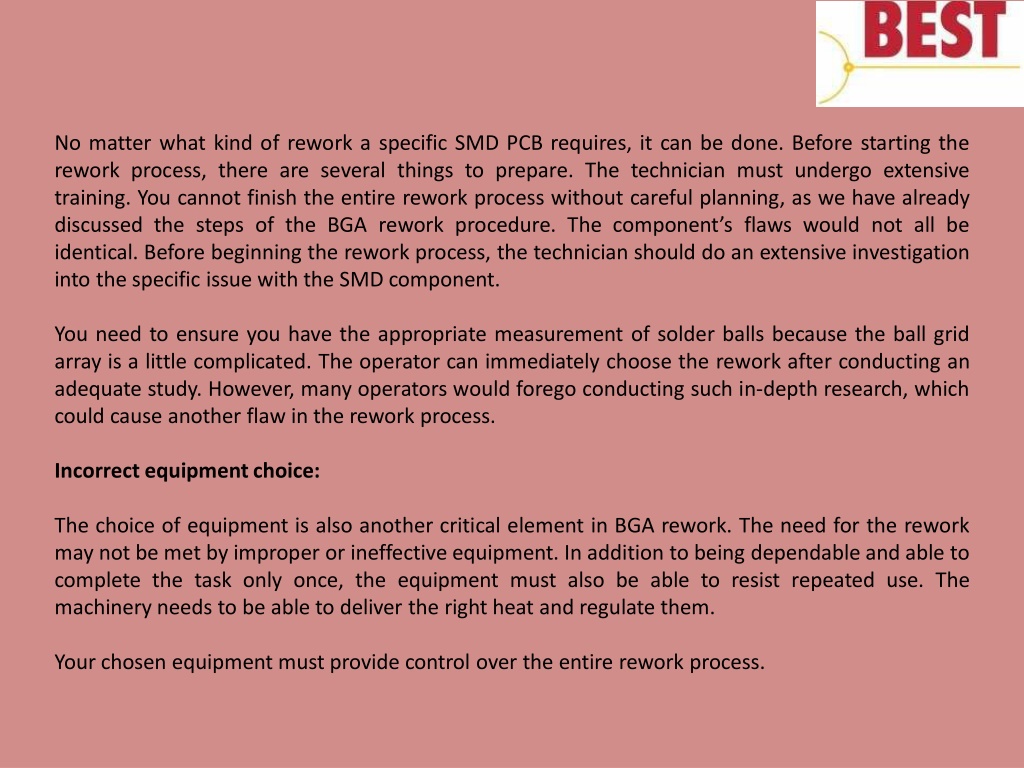 BEST

No matter what kind of rework a specific SMD PCB requires, it can be done. Before starting the rework process, there are several things to prepare. The technician must undergo extensive training. You cannot finish the entire rework process without careful planning, as we have already discussed the steps of the BGA rework procedure. The component's flaws would not all be identical. Before beginning the rework process, the technician should do an extensive investigation into the specific issue with the SMD component.

You need to ensure you have the appropriate measurement of solder balls because the ball grid array is a little complicated. The operator can immediately choose the rework after conducting an adequate study. However, many operators would forego conducting such in-depth research, which could cause another flaw in the rework process.

Incorrect equipment choice:

The choice of equipment is also another critical element in BGA rework. The need for the rework may not be met by improper or ineffective equipment. In addition to being dependable and able to complete the task only once, the equipment must also be able to resist repeated use. The machinery needs to be able to deliver the right heat and regulate them.

Your chosen equipment must provide control over the entire rework process.